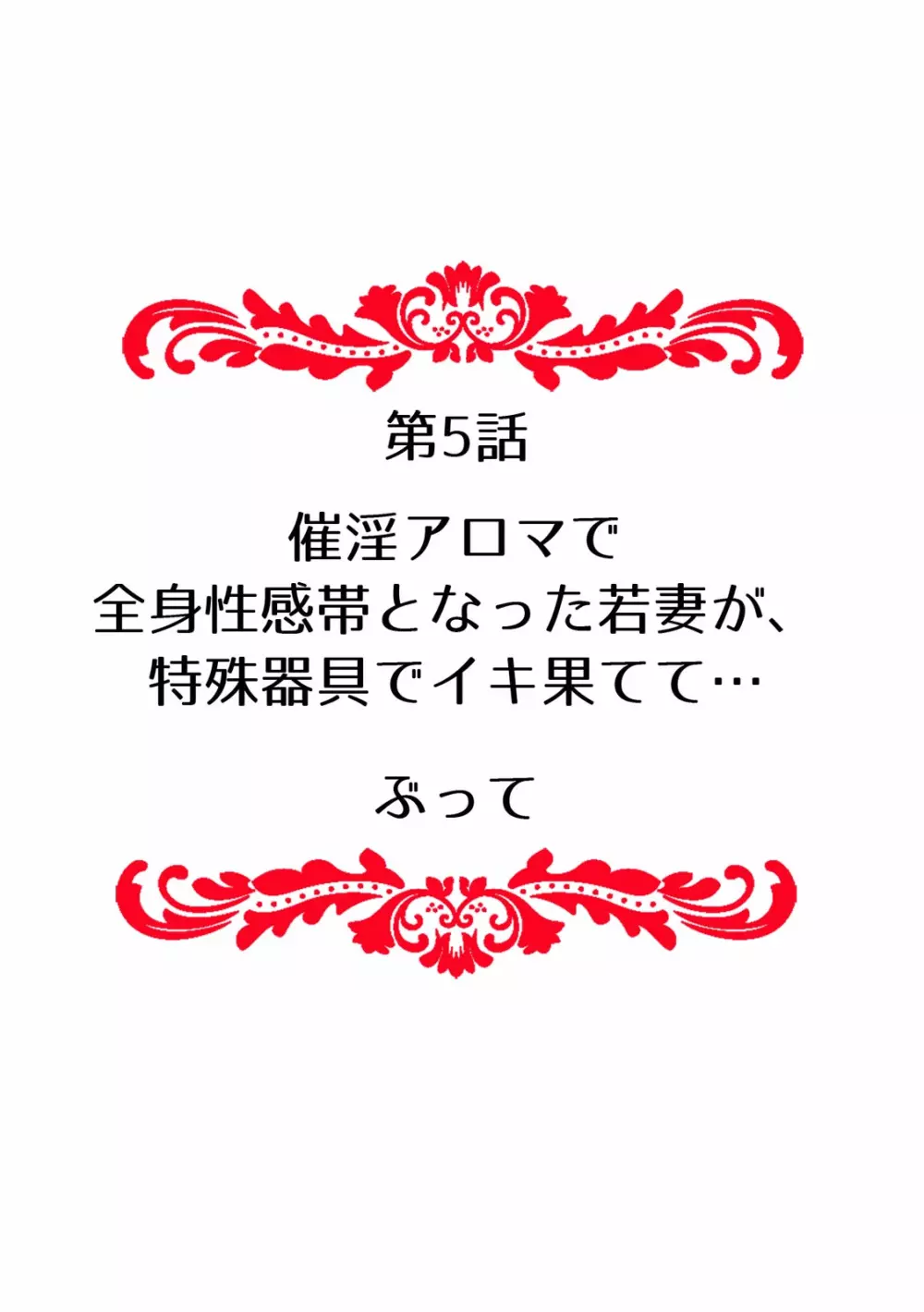 第5話

催淫アロマで
全身性感帯となった若妻が、
特殊器具でイキ果てて…

ぶって